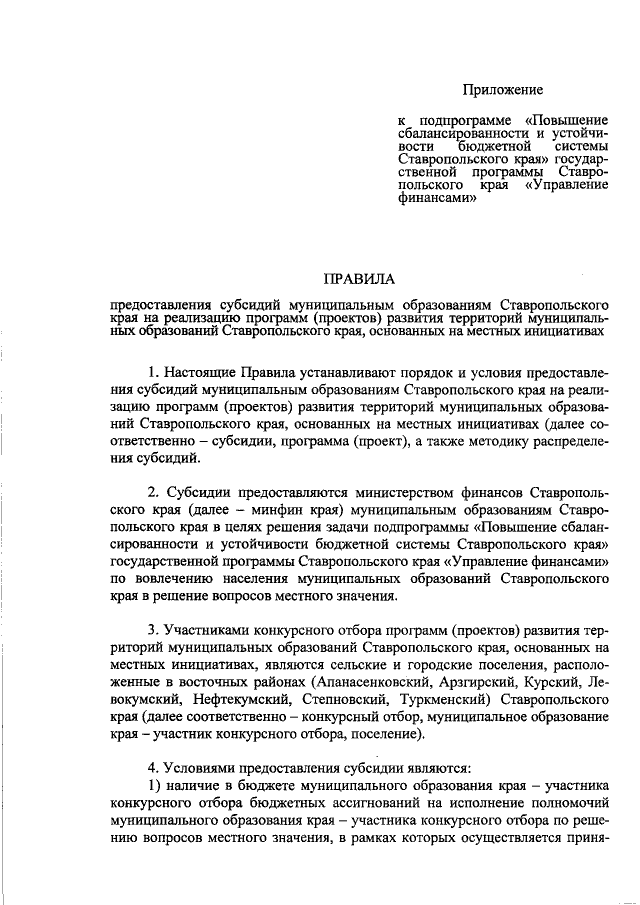 Приложение

к подпрограмме «Повышение сбалансированности и устойчивости бюджетной системы Ставропольского края» государственной программы Ставропольского края «Управление финансами»

ПРАВИЛА

предоставления субсидий муниципальным образованиям Ставропольского края на реализацию программ (проектов) развития территорий муниципальных образований Ставропольского края, основанных на местных инициативах

1. Настоящие Правила устанавливают порядок и условия предоставления субсидий муниципальным образованиям Ставропольского края на реализацию программ (проектов) развития территорий муниципальных образований Ставропольского края, основанных на местных инициативах (далее соответственно – субсидии, программа (проект), а также методику распределения субсидий.

2. Субсидии предоставляются министерством финансов Ставропольского края (далее – минфин края) муниципальным образованиям Ставропольского края в целях решения задачи подпрограммы «Повышение сбалансированности и устойчивости бюджетной системы Ставропольского края» государственной программы Ставропольского края «Управление финансами» по вовлечению населения муниципальных образований Ставропольского края в решение вопросов местного значения.

3. Участниками конкурсного отбора программ (проектов) развития территорий муниципальных образований Ставропольского края, основанных на местных инициативах, являются сельские и городские поселения, расположенные в восточных районах (Апанасенковский, Арзгирский, Курский, Левокумский, Нефтекумский, Степновский, Туркменский) Ставропольского края (далее соответственно – конкурсный отбор, муниципальное образование края – участник конкурсного отбора, поселение).

4. Условиями предоставления субсидии являются:
1) наличие в бюджете муниципального образования края – участника конкурсного отбора бюджетных ассигнований на исполнение полномочий муниципального образования края – участника конкурсного отбора по решению вопросов местного значения, в рамках которых осуществляется приня-